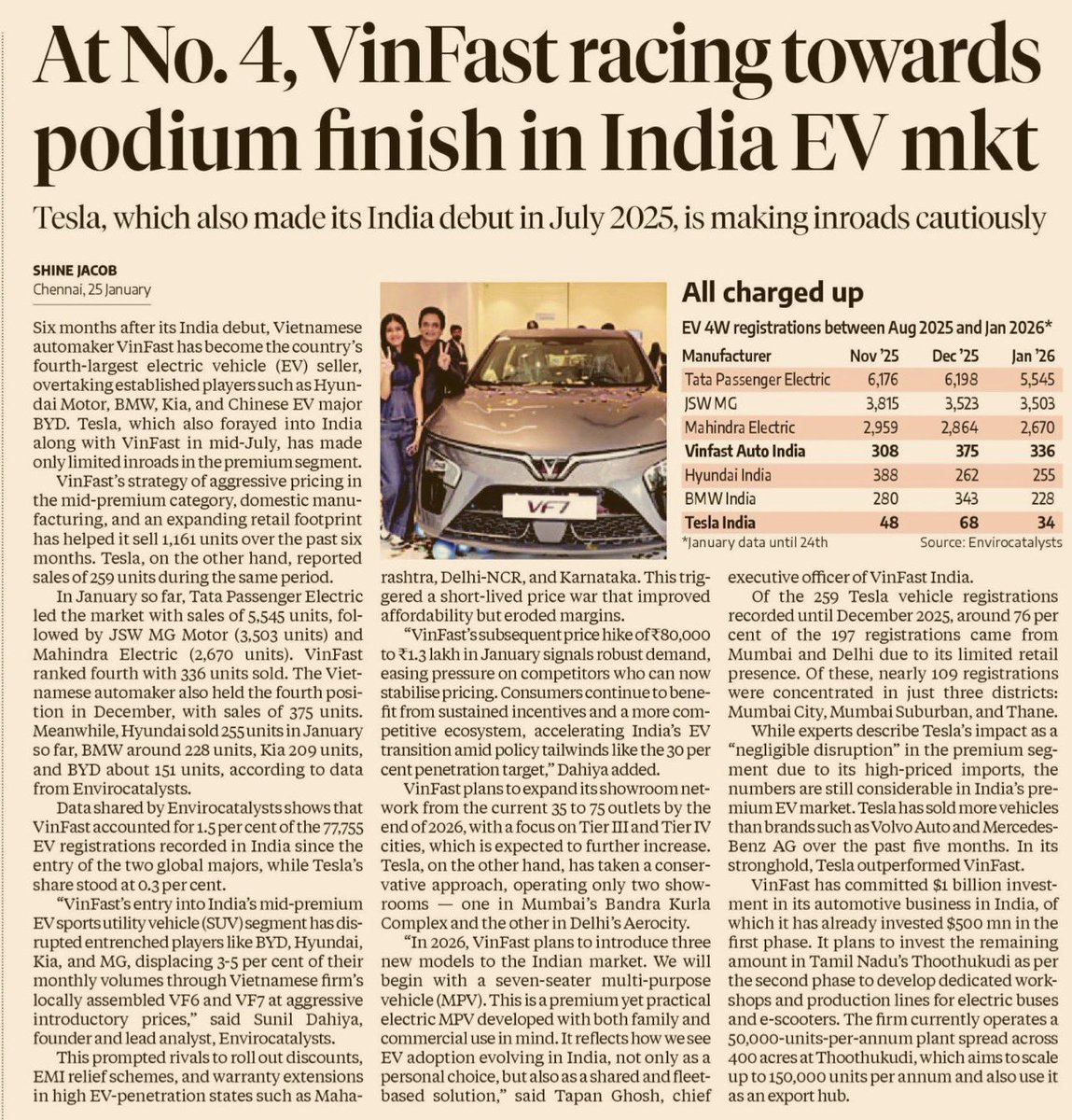 At No. 4, VinFast racing towards podium finish in India EV mkt

Tesla, which also made its India debut in July 2025, is making inroads cautiously

SHINE JACOB
Chennai, 25 January

Six months after its India debut, Vietnamese automaker VinFast has become the country's fourth-largest electric vehicle (EV) seller, overtaking established players such as Hyundai Motor, BMW, Kia, and Chinese EV major BYD. Tesla, which also forayed into India along with VinFast in mid-July, has made only limited inroads in the premium segment.

VinFast's strategy of aggressive pricing in the mid-premium category, domestic manufacturing, and an expanding retail footprint has helped it sell 1,161 units over the past six months. Tesla, on the other hand, reported sales of 259 units during the same period.

In January so far, Tata Passenger Electric led the market with sales of 5,545 units, followed by JSW MG Motor (3,503 units) and Mahindra Electric (2,670 units). VinFast ranked fourth with 336 units sold. The Vietnamese automaker also held the fourth position in December, with sales of 375 units. Meanwhile, Hyundai sold 255 units in January so far, BMW around 228 units, Kia 209 units, and BYD about 151 units, according to data from Envirocatalysts.

Data shared by Envirocatalysts shows that VinFast accounted for 1.5 per cent of the 77,755 EV registrations recorded in India since the entry of the two global majors, while Tesla's share stood at 0.3 per cent.

"VinFast's entry into India's mid-premium EV sports utility vehicle (SUV) segment has disrupted entrenched players like BYD, Hyundai, Kia, and MG, displacing 3-5 per cent of their monthly volumes through Vietnamese firm's locally assembled VF6 and VF7 at aggressive introductory prices," said Sunil Dahiya, founder and lead analyst, Envirocatalysts.

This prompted rivals to roll out discounts, EMI relief schemes, and warranty extensions in high EV-penetration states such as Maharashtra, Delhi-NCR, and Karnataka. This triggered a short-lived price war that improved affordability but eroded margins.

"VinFast's subsequent price hike of ₹80,000 to ₹1.3 lakh in January signals robust demand, easing pressure on competitors who can now stabilise pricing. Consumers continue to benefit from sustained incentives and a more competitive ecosystem, accelerating India's EV transition amid policy tailwinds like the 30 per cent penetration target," Dahiya added.

VinFast plans to expand its showroom network from the current 35 to 75 outlets by the end of 2026, with a focus on Tier III and Tier IV cities, which is expected to further increase. Tesla, on the other hand, has taken a conservative approach, operating only two showrooms — one in Mumbai's Bandra Kurla Complex and the other in Delhi's Aerocity.

"In 2026, VinFast plans to introduce three new models to the Indian market. We will begin with a seven-seater multi-purpose vehicle (MPV). This is a premium yet practical electric MPV developed with both family and commercial use in mind. It reflects how we see EV adoption evolving in India, not only as a personal choice, but also as a shared and fleet-based solution," said Tapan Ghosh, chief executive officer of VinFast India.

Of the 259 Tesla vehicle registrations recorded until December 2025, around 76 per cent of the 197 registrations came from Mumbai and Delhi due to its limited retail presence. Of these, nearly 109 registrations were concentrated in just three districts: Mumbai City, Mumbai Suburban, and Thane.

While experts describe Tesla's impact as a "negligible disruption" in the premium segment due to its high-priced imports, the numbers are still considerable in India's premium EV market. Tesla has sold more vehicles than brands such as Volvo Auto and Mercedes-Benz AG over the past five months. In its stronghold, Tesla outperformed VinFast.

VinFast has committed $1 billion investment in its automotive business in India, of which it has already invested $500 mn in the first phase. It plans to invest the remaining amount in Tamil Nadu's Thoothukudi as per the second phase to develop dedicated workshops and production lines for electric buses and e-scooters. The firm currently operates a 50,000-units-per-annum plant spread across 400 acres at Thoothukudi, which aims to scale up to 150,000 units per annum and also use it as an export hub.

VF7

All charged up
EV 4W registrations between Aug 2025 and Jan 2026*

| Manufacturer | Nov '25 | Dec '25 | Jan '26 |
|---|---|---|---|
| Tata Passenger Electric | 6,176 | 6,198 | 5,545 |
| JSW MG | 3,815 | 3,523 | 3,503 |
| Mahindra Electric | 2,959 | 2,864 | 2,670 |
| Vinfast Auto India | 308 | 375 | 336 |
| Hyundai India | 388 | 262 | 255 |
| BMW India | 280 | 343 | 228 |
| Tesla India | 48 | 68 | 34 |

*January data until 24th
Source: Envirocatalysts